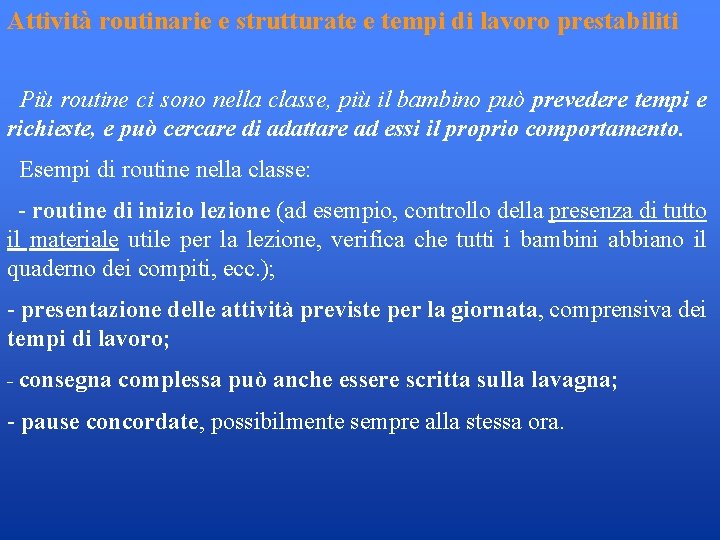 Attività routinarie e strutturate e tempi di lavoro prestabiliti

Più routine ci sono nella classe, più il bambino può prevedere tempi e richieste, e può cercare di adattare ad essi il proprio comportamento.

Esempi di routine nella classe:

- routine di inizio lezione (ad esempio, controllo della presenza di tutto il materiale utile per la lezione, verifica che tutti i bambini abbiano il quaderno dei compiti, ecc.);

- presentazione delle attività previste per la giornata, comprensiva dei tempi di lavoro;

- consegna complessa può anche essere scritta sulla lavagna;

- pause concordate, possibilmente sempre alla stessa ora.